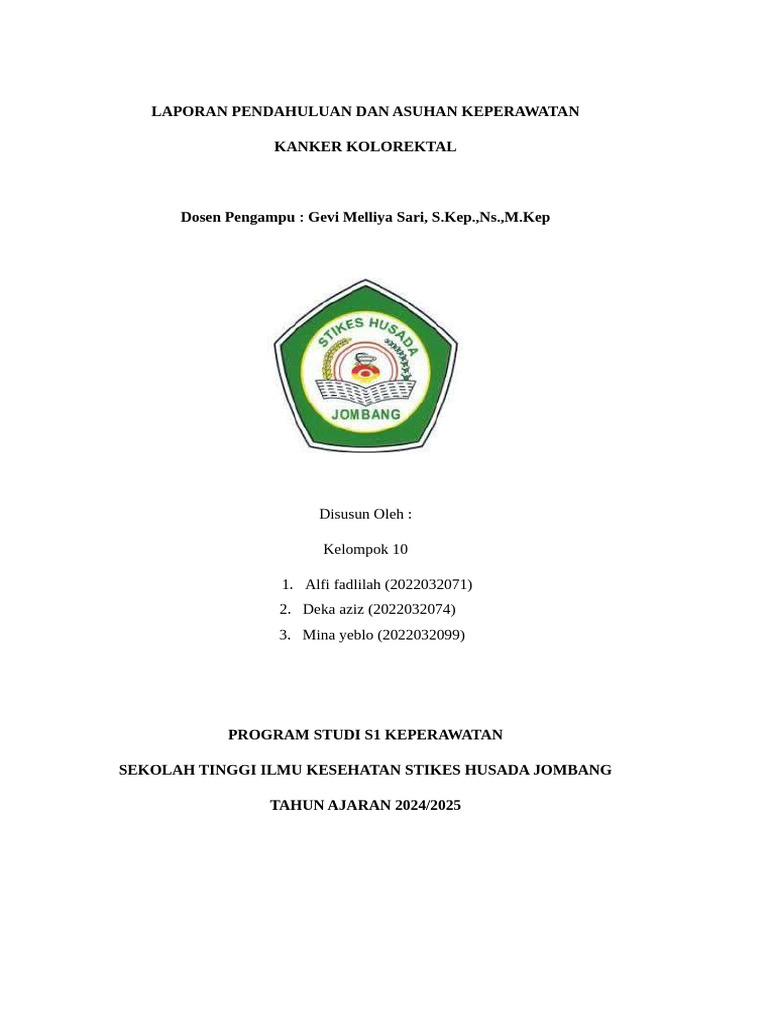 LAPORAN PENDAHULUAN DAN ASUHAN KEPERAWATAN

KANKER KOLOREKTAL

Dosen Pengampu : Gevi Melliya Sari, S.Kep.,Ns.,M.Kep

STIKES HUSADA

JOMBANG

Disusun Oleh :

Kelompok 10

1. Alfi fadlilah (2022032071)
2. Deka aziz (2022032074)
3. Mina yeblo (2022032099)

PROGRAM STUDI S1 KEPERAWATAN

SEKOLAH TINGGI ILMU KESEHATAN STIKES HUSADA JOMBANG

TAHUN AJARAN 2024/2025